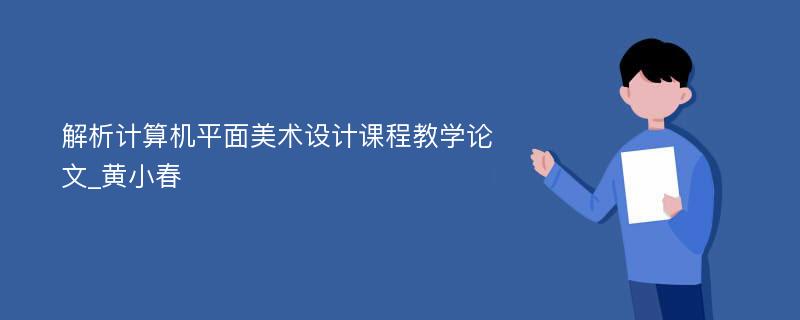 解析计算机平面美术设计课程教学论文_黄小春